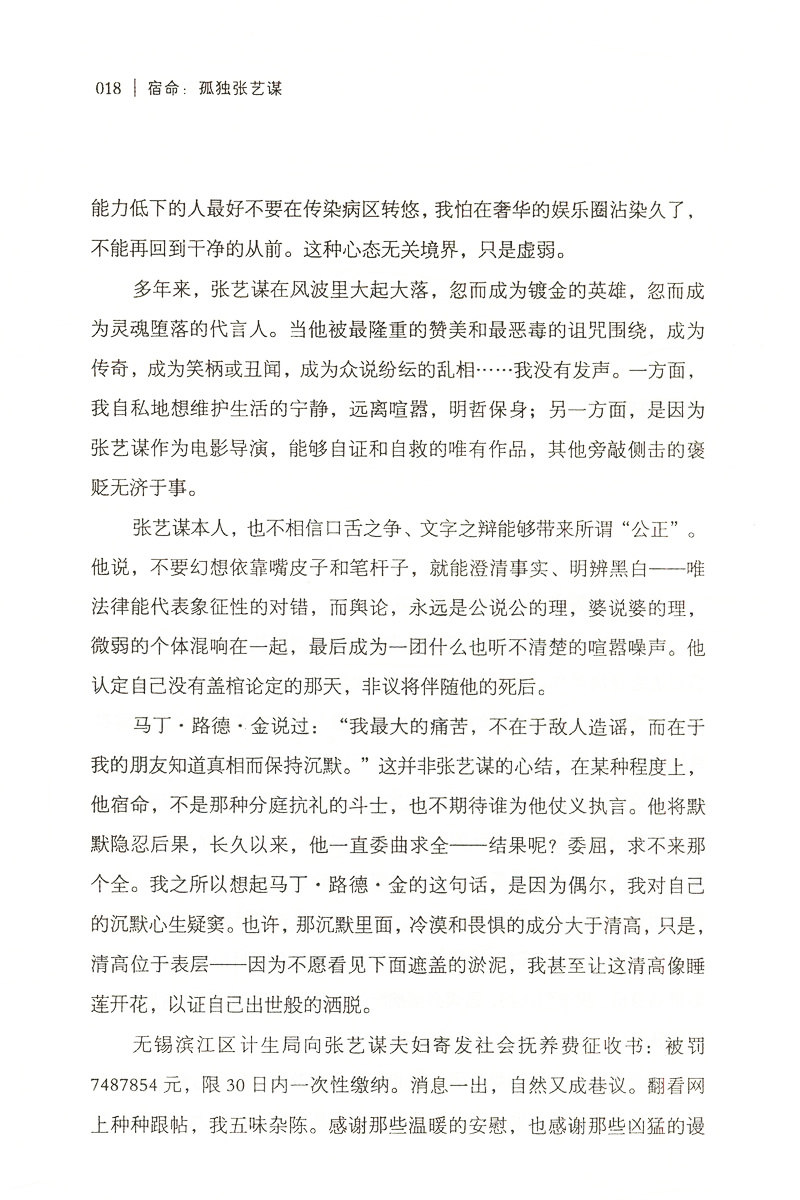 018 | 宿命：孤独张艺谋

能力低下的人最好不要在传染病区转悠，我怕在奢华的娱乐圈沾染久了，不能再回到干净的从前。这种心态无关境界，只是虚弱。

多年来，张艺谋在风波里大起大落，忽而成为镀金的英雄，忽而成为灵魂堕落的代言人。当他被最隆重的赞美和最恶毒的诅咒围绕，成为传奇，成为笑柄或丑闻，成为众说纷纭的乱相……我没有发声。一方面，我自私地想维护生活的宁静，远离喧嚣，明哲保身；另一方面，是因为张艺谋作为电影导演，能够自证和自救的唯有作品，其他旁敲侧击的褒贬无济于事。

张艺谋本人，也不相信口舌之争、文字之辩能够带来所谓“公正”。他说，不要幻想依靠嘴皮子和笔杆子，就能澄清事实、明辨黑白——唯法律能代表象征性的对错，而舆论，永远是公说公的理，婆说婆的理，微弱的个体混响在一起，最后成为一团什么也听不清楚的喧嚣噪声。他认定自己没有盖棺论定的那天，非议将伴随他的死后。

马丁·路德·金说过：“我最大的痛苦，不在于敌人造谣，而在于我的朋友知道真相而保持沉默。”这并非张艺谋的心结，在某种程度上，他宿命，不是那种分庭抗礼的斗士，也不期待谁为他仗义执言。他将默默隐忍后果，长久以来，他一直委曲求全——结果呢？委屈，求不来那个全。我之所以想起马丁·路德·金的这句话，是因为偶尔，我对自己的沉默心生疑窦。也许，那沉默里面，冷漠和畏惧的成分大于清高，只是，清高位于表层——因为不愿看见下面遮盖的淤泥，我甚至让这清高像睡莲开花，以证自己出世般的洒脱。

无锡滨江区计生局向张艺谋夫妇寄发社会抚养费征收书：被罚7487854元，限30日内一次性缴纳。消息一出，自然又成巷议。翻看网上种种跟帖，我五味杂陈。感谢那些温暖的安慰，也感谢那些凶猛的谩